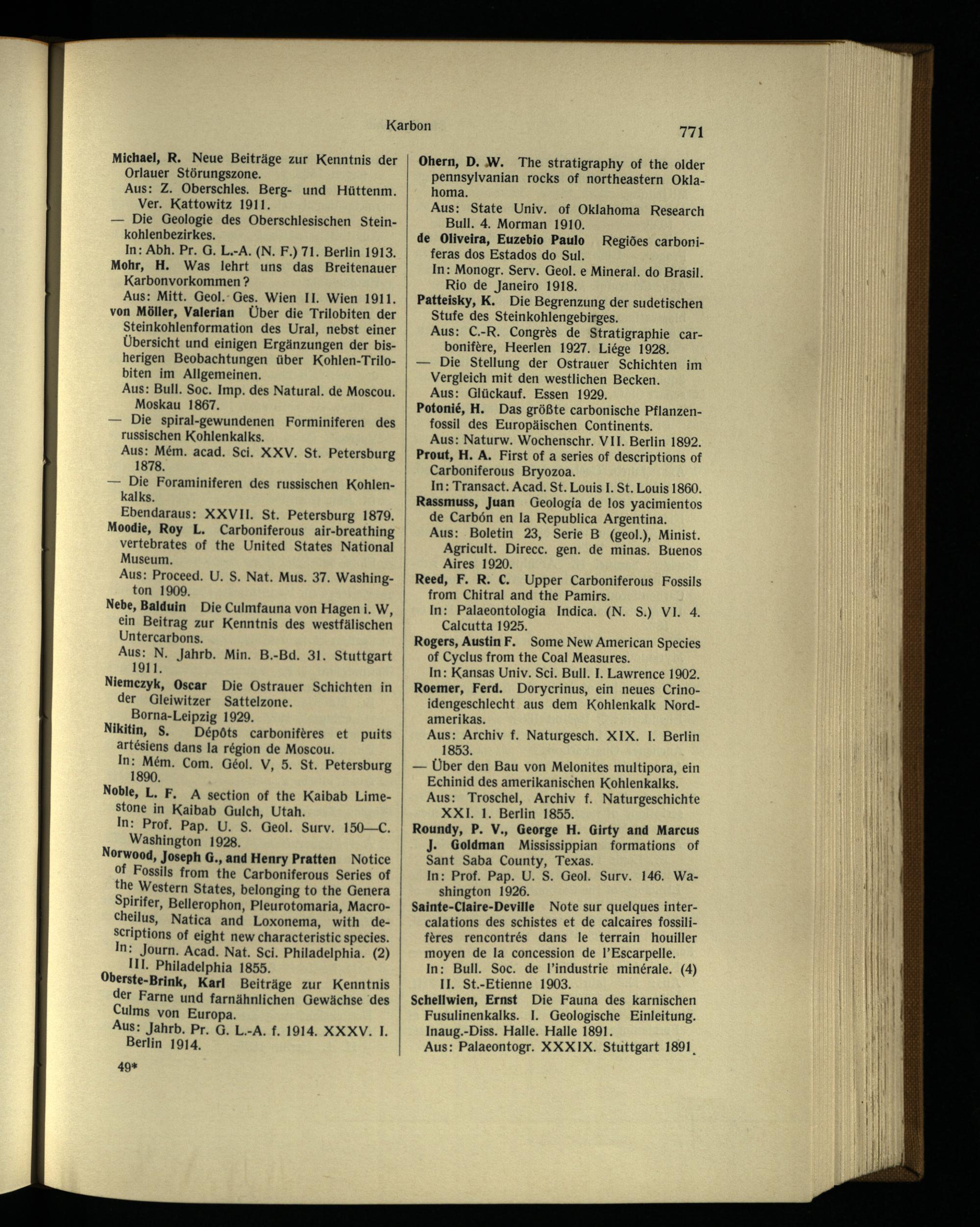 Karbon

771

Michael, R. Neue Beiträge zur Kenntnis der Orlauer Störungszone.
Aus: Z. Oberschles. Berg- und Hüttenm. Ver. Kattowitz 1911.
— Die Geologie des Oberschlesischen Steinkohlenbezirkes.
In: Abh. Pr. G. L.-A. (N. F.) 71. Berlin 1913.
Mohr, H. Was lehrt uns das Breitenauer Karbonvorkommen?
Aus: Mitt. Geol. Ges. Wien II. Wien 1911.
von Möller, Valerian Über die Trilobiten der Steinkohlenformation des Ural, nebst einer Übersicht und einigen Ergänzungen der bisherigen Beobachtungen über Kohlen-Trilobiten im Allgemeinen.
Aus: Bull. Soc. Imp. des Natural. de Moscou. Moskau 1867.
— Die spiral-gewundenen Forminiferen des russischen Kohlenkalks.
Aus: Mém. acad. Sci. XXV. St. Petersburg 1878.
— Die Foraminiferen des russischen Kohlenkalks.
Ebendaraus: XXVII. St. Petersburg 1879.
Moodie, Roy L. Carboniferous air-breathing vertebrates of the United States National Museum.
Aus: Proceed. U. S. Nat. Mus. 37. Washington 1909.
Nebe, Balduin Die Culmfauna von Hagen i. W, ein Beitrag zur Kenntnis des westfälischen Untercarbons.
Aus: N. Jahrb. Min. B.-Bd. 31. Stuttgart 1911.
Niemczyk, Oscar Die Ostrauer Schichten in der Gleiwitzer Sattelzone.
Borna-Leipzig 1929.
Nikitin, S. Dépôts carbonifères et puits artésiens dans la région de Moscou.
In: Mém. Com. Géol. V, 5. St. Petersburg 1890.
Noble, L. F. A section of the Kaibab Limestone in Kaibab Gulch, Utah.
In: Prof. Pap. U. S. Geol. Surv. 150—C. Washington 1928.
Norwood, Joseph G., and Henry Pratten Notice of Fossils from the Carboniferous Series of the Western States, belonging to the Genera Spirifer, Bellerophon, Pleurotomaria, Macrocheilus, Natica and Loxonema, with descriptions of eight new characteristic species.
In: Journ. Acad. Nat. Sci. Philadelphia. (2) III. Philadelphia 1855.
Oberste-Brink, Karl Beiträge zur Kenntnis der Farne und farnähnlichen Gewächse des Culms von Europa.
Aus: Jahrb. Pr. G. L.-A. f. 1914. XXXV. I. Berlin 1914.

49*

Ohern, D. W. The stratigraphy of the older pennsylvanian rocks of northeastern Oklahoma.
Aus: State Univ. of Oklahoma Research Bull. 4. Morman 1910.
de Oliveira, Euzebio Paulo Regiões carboniferas dos Estados do Sul.
In: Monogr. Serv. Geol. e Mineral. do Brasil. Rio de Janeiro 1918.
Patteisky, K. Die Begrenzung der sudetischen Stufe des Steinkohlengebirges.
Aus: C.-R. Congrès de Stratigraphie carbonifère, Heerlen 1927. Liége 1928.
— Die Stellung der Ostrauer Schichten im Vergleich mit den westlichen Becken.
Aus: Glückauf. Essen 1929.
Potonié, H. Das größte carbonische Pflanzenfossil des Europäischen Continents.
Aus: Naturw. Wochenschr. VII. Berlin 1892.
Prout, H. A. First of a series of descriptions of Carboniferous Bryozoa.
In: Transact. Acad. St. Louis I. St. Louis 1860.
Rassmuss, Juan Geología de los yacimientos de Carbón en la Republica Argentina.
Aus: Boletin 23, Serie B (geol.), Minist. Agricult. Direcc. gen. de minas. Buenos Aires 1920.
Reed, F. R. C. Upper Carboniferous Fossils from Chitral and the Pamirs.
In: Palaeontologia Indica. (N. S.) VI. 4. Calcutta 1925.
Rogers, Austin F. Some New American Species of Cyclus from the Coal Measures.
In: Kansas Univ. Sci. Bull. I. Lawrence 1902.
Roemer, Ferd. Dorycrinus, ein neues Crinoidengeschlecht aus dem Kohlenkalk Nordamerikas.
Aus: Archiv f. Naturgesch. XIX. I. Berlin 1853.
— Über den Bau von Melonites multipora, ein Echinid des amerikanischen Kohlenkalks.
Aus: Troschel, Archiv f. Naturgeschichte XXI. 1. Berlin 1855.
Roundy, P. V., George H. Girty and Marcus J. Goldman Mississippian formations of Sant Saba County, Texas.
In: Prof. Pap. U. S. Geol. Surv. 146. Washington 1926.
Sainte-Claire-Deville Note sur quelques intercalations des schistes et de calcaires fossilifères rencontrés dans le terrain houiller moyen de la concession de l'Escarpelle.
In: Bull. Soc. de l'industrie minérale. (4) II. St.-Etienne 1903.
Schellwien, Ernst Die Fauna des karnischen Fusulinenkalks. I. Geologische Einleitung.
Inaug.-Diss. Halle. Halle 1891.
Aus: Palaeontogr. XXXIX. Stuttgart 1891.